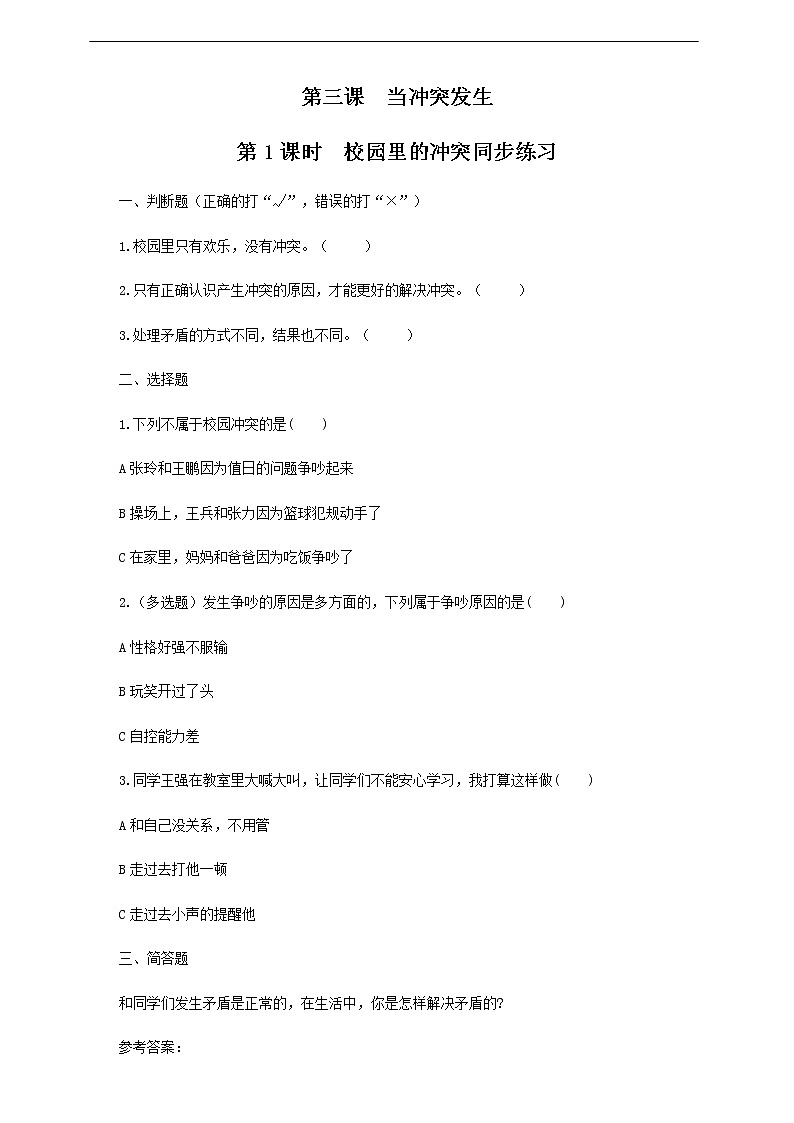 第三课　当冲突发生

第 1 课时　校园里的冲突同步练习

一、判断题（正确的打“√”，错误的打“×”）

1.校园里只有欢乐，没有冲突。（　　）

2.只有正确认识产生冲突的原因，才能更好的解决冲突。（　　）

3.处理矛盾的方式不同，结果也不同。（　　）

二、选择题

1.下列不属于校园冲突的是(　　)

A 张玲和王鹏因为值日的问题争吵起来

B 操场上，王兵和张力因为篮球犯规动手了

C 在家里，妈妈和爸爸因为吃饭争吵了

2.（多选题）发生争吵的原因是多方面的，下列属于争吵原因的是(　　)

A 性格好强不服输

B 玩笑开过了头

C 自控能力差

3.同学王强在教室里大喊大叫，让同学们不能安心学习，我打算这样做(　　)

A 和自己没关系，不用管

B 走过去打他一顿

C 走过去小声的提醒他

三、简答题

和同学们发生矛盾是正常的，在生活中，你是怎样解决矛盾的?

参考答案：